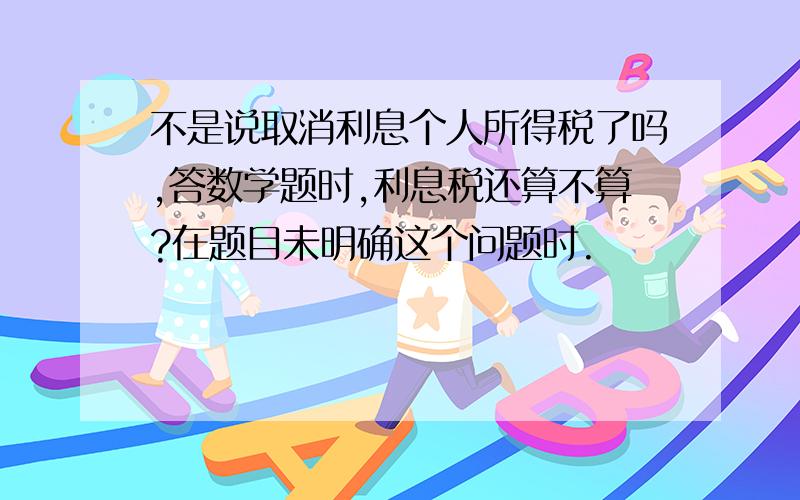 不是说取消利息个人所得税了吗,答数学题时,利息税还算不算?在题目未明确这个问题时.